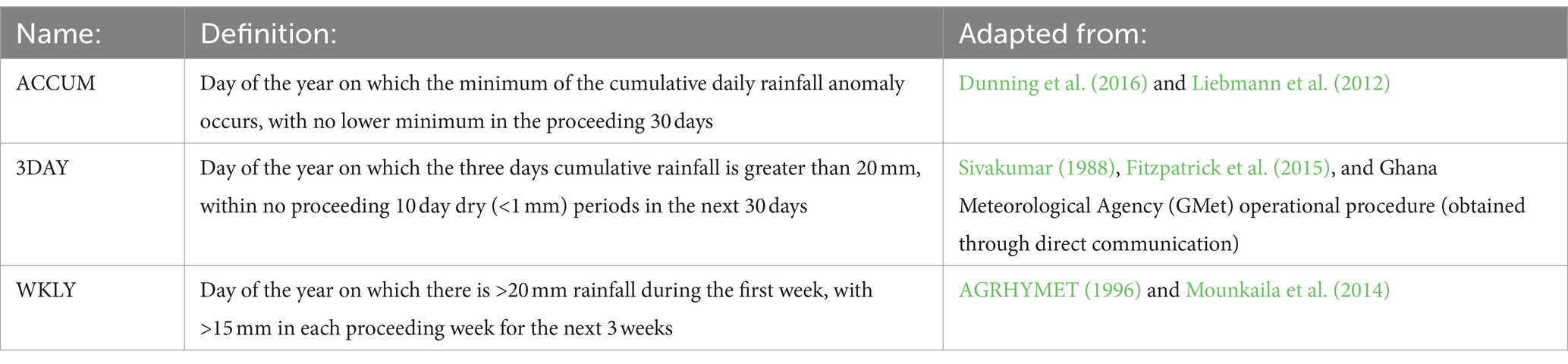 | Name: | Definition: | Adapted from: |
|---|---|---|
| ACCUM | Day of the year on which the minimum of the cumulative daily rainfall anomaly occurs, with no lower minimum in the proceeding 30 days | Dunning et al. (2016) and Liebmann et al. (2012) |
| 3DAY | Day of the year on which the three days cumulative rainfall is greater than 20 mm, within no proceeding 10 day dry (<1 mm) periods in the next 30 days | Sivakumar (1988), Fitzpatrick et al. (2015), and Ghana Meteorological Agency (GMet) operational procedure (obtained through direct communication) |
| WKLY | Day of the year on which there is >20 mm rainfall during the first week, with >15 mm in each proceeding week for the next 3 weeks | AGRHYMET (1996) and Mounkaila et al. (2014) |